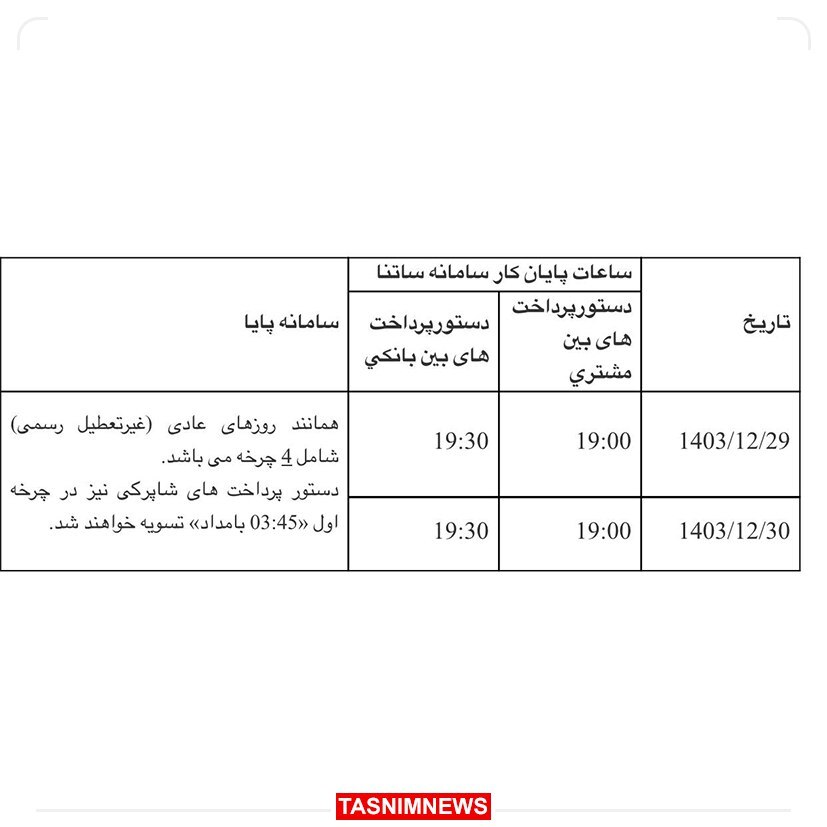 | تاریخ | ساعات پایان کار سامانه ساتنا: دستورپرداخت های بین مشتري | ساعات پایان کار سامانه ساتنا: دستورپرداخت های بین بانکي | سامانه پایا |
|---|---|---|---|
| 1403/12/29 | 19:00 | 19:30 | همانند روزهای عادی (غیرتعطیل رسمی) شامل 4 چرخه می باشد. دستور پرداخت های شاپرکی نیز در چرخه اول «03:45 بامداد» تسویه خواهند شد. |
| 1403/12/30 | 19:00 | 19:30 | |

TASNIMNEWS